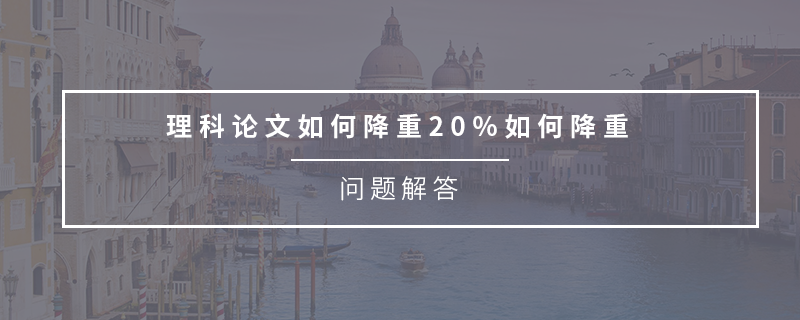 理科论文如何降重20%如何降重

问题解答